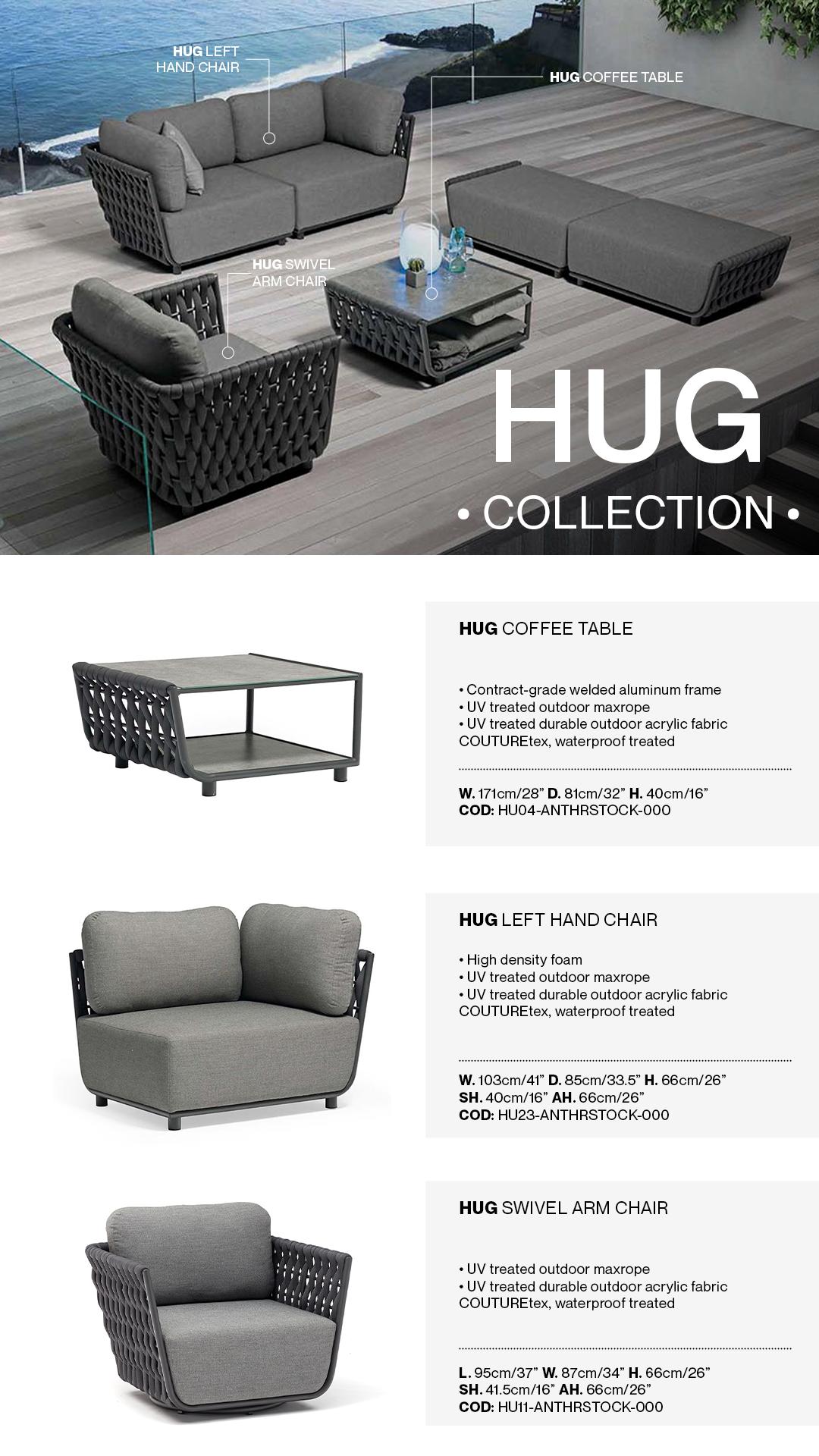 HUG LEFT HAND CHAIR

HUG COFFEE TABLE

HUG SWIVEL ARM CHAIR

HUG

• COLLECTION •

HUG COFFEE TABLE

• Contract-grade welded aluminum frame
• UV treated outdoor maxrope
• UV treated durable outdoor acrylic fabric COUTUREtex, waterproof treated

W. 171cm/28" D. 81cm/32" H. 40cm/16"
COD: HU04-ANTHRSTOCK-000

HUG LEFT HAND CHAIR

• High density foam
• UV treated outdoor maxrope
• UV treated durable outdoor acrylic fabric COUTUREtex, waterproof treated

W. 103cm/41" D. 85cm/33.5" H. 66cm/26"
SH. 40cm/16" AH. 66cm/26"
COD: HU23-ANTHRSTOCK-000

HUG SWIVEL ARM CHAIR

• UV treated outdoor maxrope
• UV treated durable outdoor acrylic fabric COUTUREtex, waterproof treated

L. 95cm/37" W. 87cm/34" H. 66cm/26"
SH. 41.5cm/16" AH. 66cm/26"
COD: HU11-ANTHRSTOCK-000